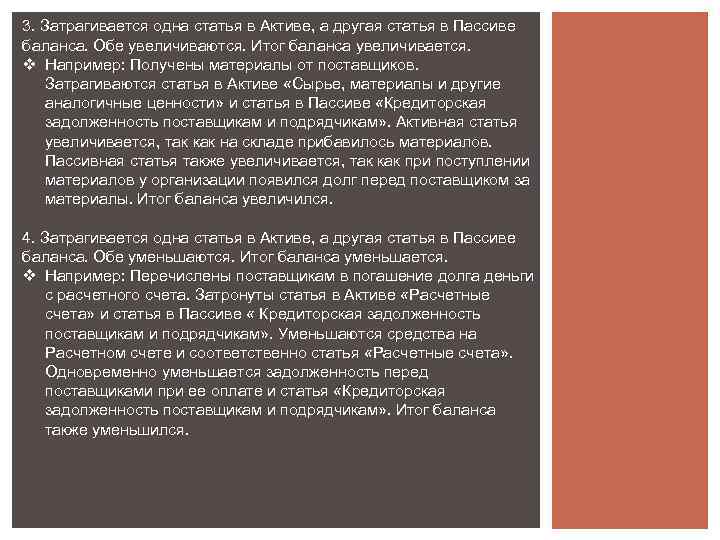 3. Затрагивается одна статья в Активе, а другая статья в Пассиве баланса. Обе увеличиваются. Итог баланса увеличивается.
❖ Например: Получены материалы от поставщиков. Затрагиваются статья в Активе «Сырье, материалы и другие аналогичные ценности» и статья в Пассиве «Кредиторская задолженность поставщикам и подрядчикам». Активная статья увеличивается, так как на складе прибавилось материалов. Пассивная статья также увеличивается, так как при поступлении материалов у организации появился долг перед поставщиком за материалы. Итог баланса увеличился.

4. Затрагивается одна статья в Активе, а другая статья в Пассиве баланса. Обе уменьшаются. Итог баланса уменьшается.
❖ Например: Перечислены поставщикам в погашение долга деньги с расчетного счета. Затронуты статья в Активе «Расчетные счета» и статья в Пассиве « Кредиторская задолженность поставщикам и подрядчикам». Уменьшаются средства на Расчетном счете и соответственно статья «Расчетные счета». Одновременно уменьшается задолженность перед поставщиками при ее оплате и статья «Кредиторская задолженность поставщикам и подрядчикам». Итог баланса также уменьшился.